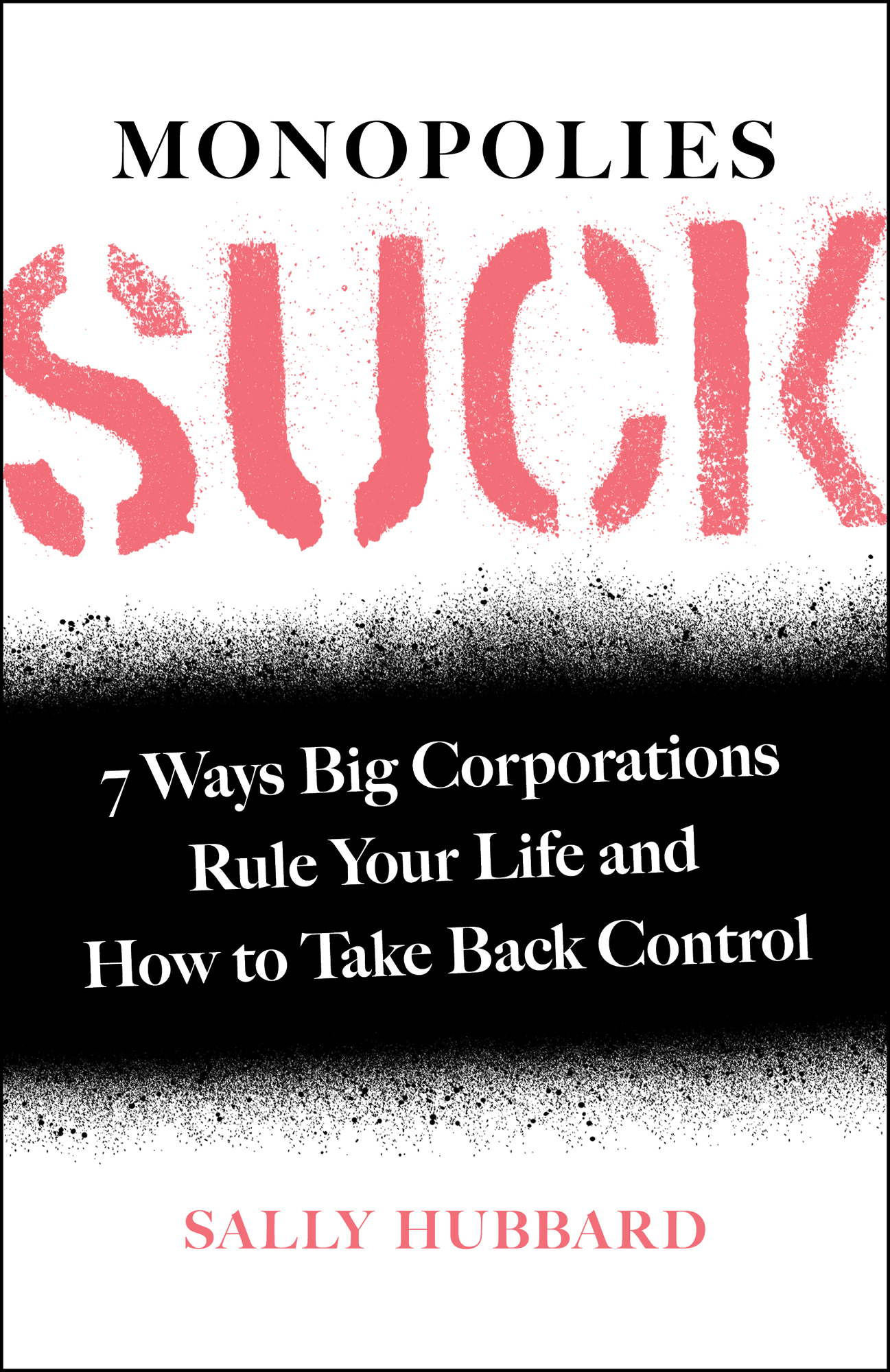 MONOPOLIES

SUCK

7 Ways Big Corporations Rule Your Life and How to Take Back Control

SALLY HUBBARD